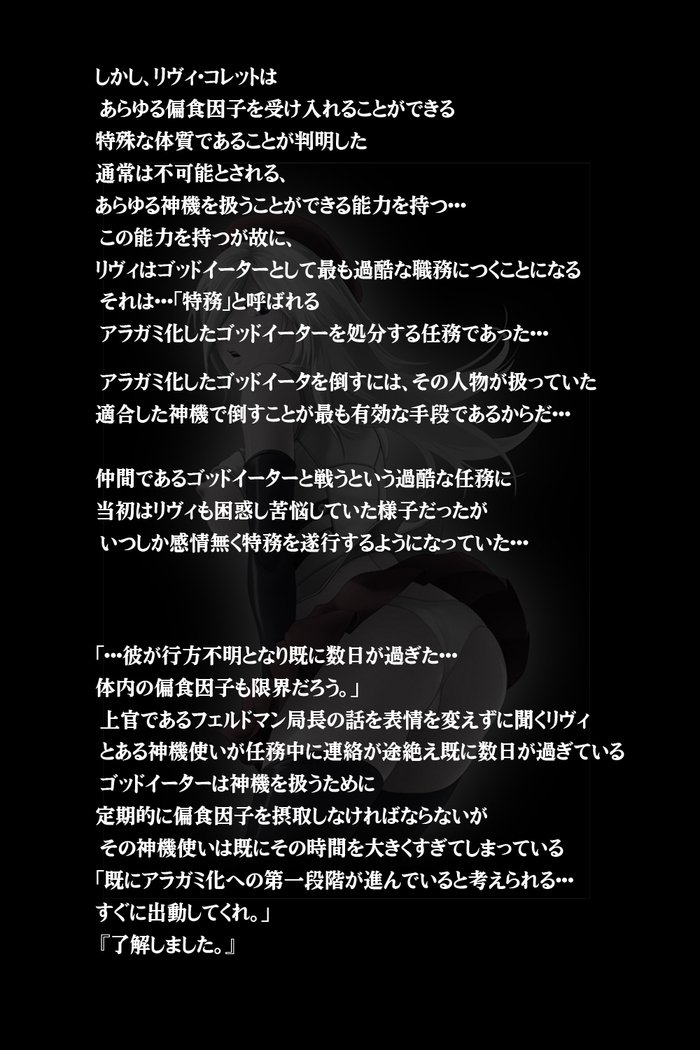 しかし、リヴィ・コレットは
あらゆる偏食因子を受け入れることができる
特殊な体質であることが判明した
通常は不可能とされる、
あらゆる神機を扱うことができる能力を持つ…
この能力を持つが故に、
リヴィはゴッドイーターとして最も過酷な職務につくことになる
それは…「特務」と呼ばれる
アラガミ化したゴッドイーターを処分する任務であった…

アラガミ化したゴッドイータを倒すには、その人物が扱っていた
適合した神機で倒すことが最も有効な手段であるからだ…

仲間であるゴッドイーターと戦うという過酷な任務に
当初はリヴィも困惑し苦悩していた様子だったが
いつしか感情無く特務を遂行するようになっていた…

「…彼が行方不明となり既に数日が過ぎた…
体内の偏食因子も限界だろう。」
上官であるフェルドマン局長の話を表情を変えずに聞くリヴィ
とある神機使いが任務中に連絡が途絶え既に数日が過ぎている
ゴッドイーターは神機を扱うために
定期的に偏食因子を摂取しなければならないが
その神機使いは既にその時間を大きくすぎてしまっている
「既にアラガミ化への第一段階が進んでいると考えられる…
すぐに出動してくれ。」
『了解しました。』